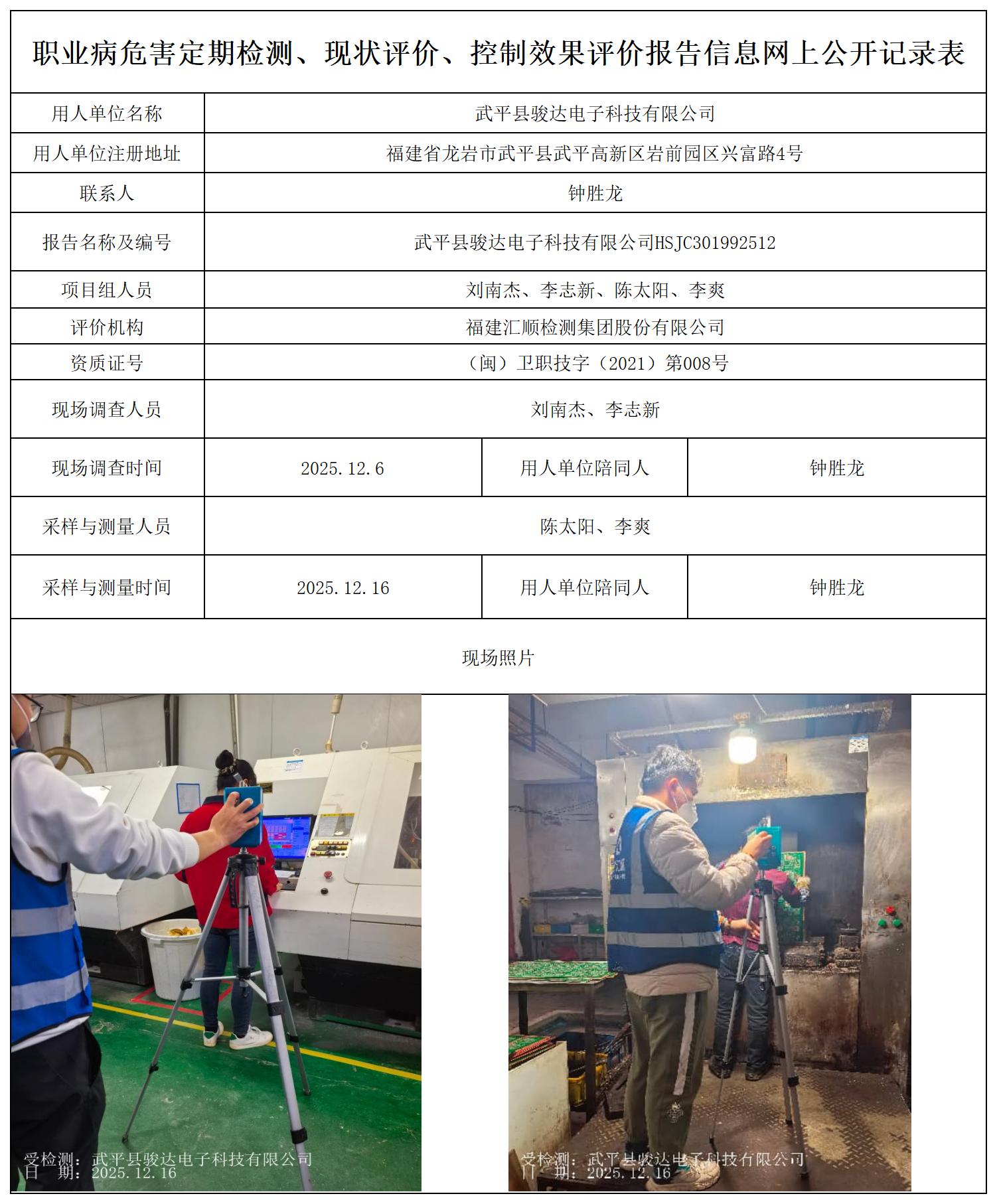 职业病危害定期检测、现状评价、控制效果评价报告信息网上公开记录表

| 用人单位名称 | 武平县骏达电子科技有限公司 | | |
|---|---|---|---|
| 用人单位注册地址 | 福建省龙岩市武平县武平高新区岩前园区兴富路4号 | | |
| 联系人 | 钟胜龙 | | |
| 报告名称及编号 | 武平县骏达电子科技有限公司HSJC301992512 | | |
| 项目组人员 | 刘南杰、李志新、陈太阳、李爽 | | |
| 评价机构 | 福建汇顺检测集团股份有限公司 | | |
| 资质证号 | （闽）卫职技字（2021）第008号 | | |
| 现场调查人员 | 刘南杰、李志新 | | |
| 现场调查时间 | 2025.12.6 | 用人单位陪同人 | 钟胜龙 |
| 采样与测量人员 | 陈太阳、李爽 | | |
| 采样与测量时间 | 2025.12.16 | 用人单位陪同人 | 钟胜龙 |

现场照片

受检测：武平县骏达电子科技有限公司
日　期：2025.12.16

受检测：武平县骏达电子科技有限公司
日　期：2025.12.16